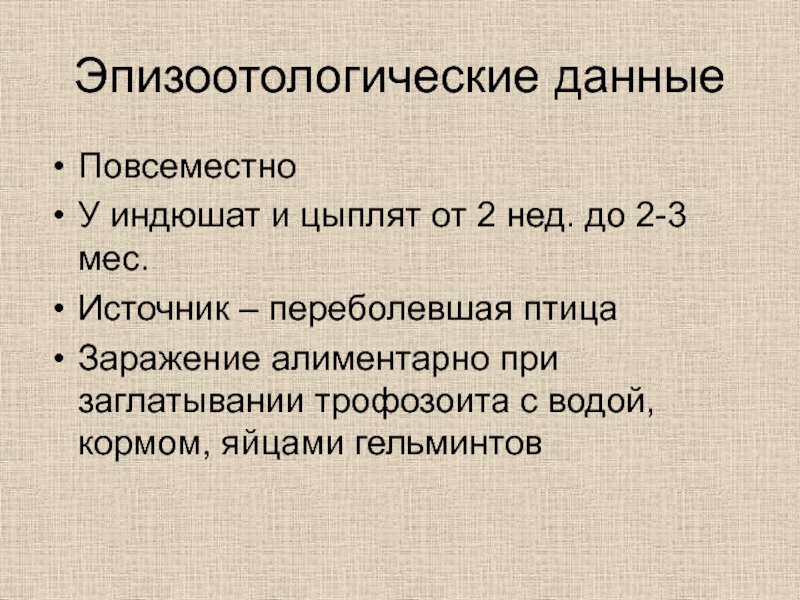 Эпизоотологические данные

• Повсеместно
• У индюшат и цыплят от 2 нед. до 2-3 мес.
• Источник – переболевшая птица
• Заражение алиментарно при заглатывании трофозоита с водой, кормом, яйцами гельминтов